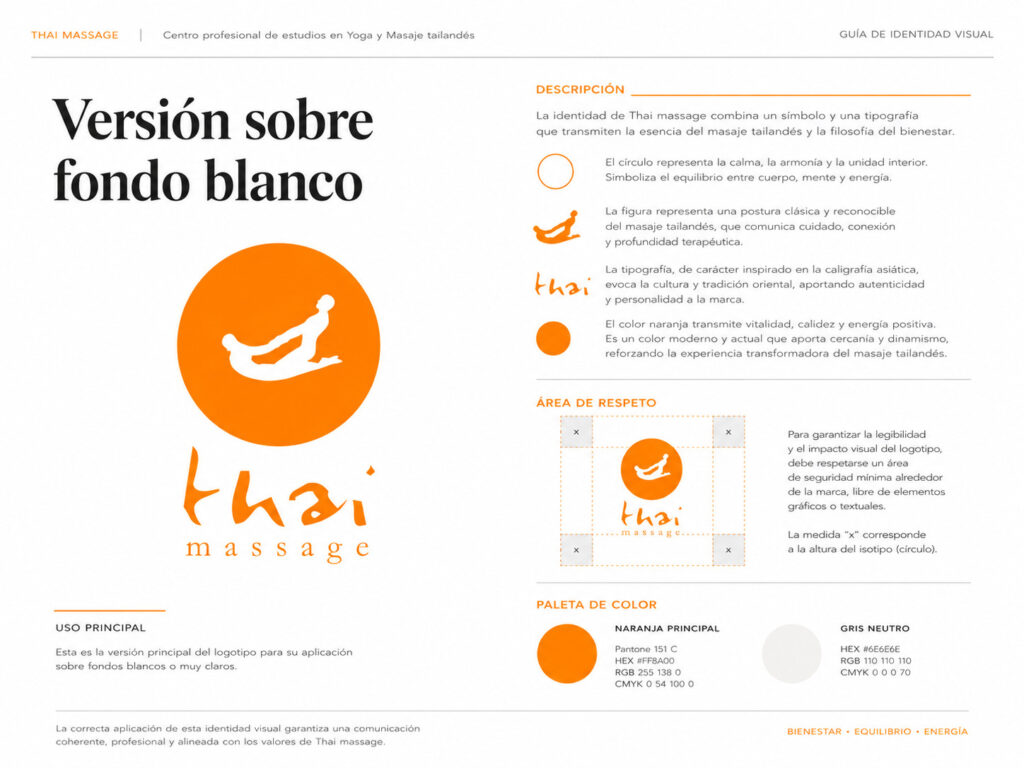 THAI MASSAGE | Centro profesional de estudios en Yoga y Masaje tailandés

GUÍA DE IDENTIDAD VISUAL

Versión sobre fondo blanco

thai
massage

USO PRINCIPAL

Esta es la versión principal del logotipo para su aplicación sobre fondos blancos o muy claros.

DESCRIPCIÓN

La identidad de Thai massage combina un símbolo y una tipografía que transmiten la esencia del masaje tailandés y la filosofía del bienestar.

El círculo representa la calma, la armonía y la unidad interior. Simboliza el equilibrio entre cuerpo, mente y energía.

La figura representa una postura clásica y reconocible del masaje tailandés, que comunica cuidado, conexión y profundidad terapéutica.

thai

La tipografía, de carácter inspirado en la caligrafía asiática, evoca la cultura y tradición oriental, aportando autenticidad y personalidad a la marca.

El color naranja transmite vitalidad, calidez y energía positiva. Es un color moderno y actual que aporta cercanía y dinamismo, reforzando la experiencia transformadora del masaje tailandés.

ÁREA DE RESPETO

x x
thai
massage
x x

Para garantizar la legibilidad y el impacto visual del logotipo, debe respetarse un área de seguridad mínima alrededor de la marca, libre de elementos gráficos o textuales.

La medida "x" corresponde a la altura del isotipo (círculo).

PALETA DE COLOR

NARANJA PRINCIPAL
Pantone 151 C
HEX #FF8A00
RGB 255 138 0
CMYK 0 54 100 0

GRIS NEUTRO
HEX #6E6E6E
RGB 110 110 110
CMYK 0 0 0 70

La correcta aplicación de esta identidad visual garantiza una comunicación coherente, profesional y alineada con los valores de Thai massage.

BIENESTAR • EQUILIBRIO • ENERGÍA